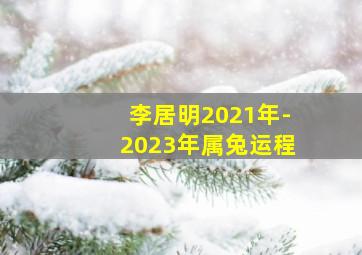 李居明2021年-2023年属兔运程